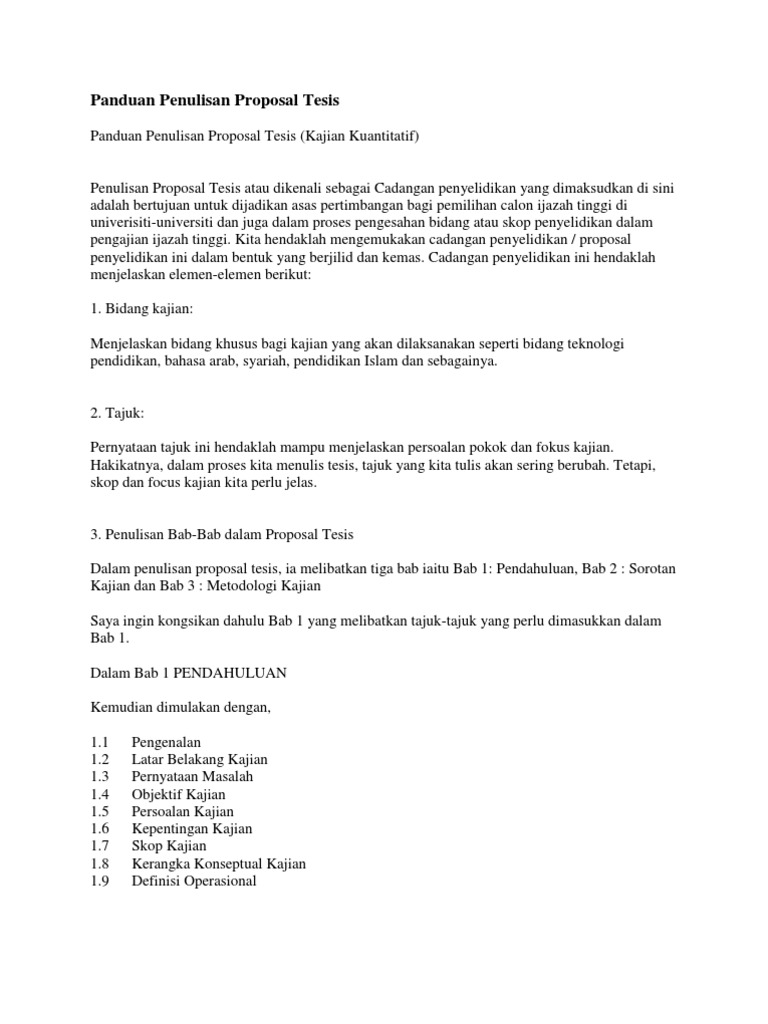 Panduan Penulisan Proposal Tesis

Panduan Penulisan Proposal Tesis (Kajian Kuantitatif)

Penulisan Proposal Tesis atau dikenali sebagai Cadangan penyelidikan yang dimaksudkan di sini adalah bertujuan untuk dijadikan asas pertimbangan bagi pemilihan calon ijazah tinggi di univerisiti-universiti dan juga dalam proses pengesahan bidang atau skop penyelidikan dalam pengajian ijazah tinggi. Kita hendaklah mengemukakan cadangan penyelidikan / proposal penyelidikan ini dalam bentuk yang berjilid dan kemas. Cadangan penyelidikan ini hendaklah menjelaskan elemen-elemen berikut:

1. Bidang kajian:

Menjelaskan bidang khusus bagi kajian yang akan dilaksanakan seperti bidang teknologi pendidikan, bahasa arab, syariah, pendidikan Islam dan sebagainya.

2. Tajuk:

Pernyataan tajuk ini hendaklah mampu menjelaskan persoalan pokok dan fokus kajian. Hakikatnya, dalam proses kita menulis tesis, tajuk yang kita tulis akan sering berubah. Tetapi, skop dan focus kajian kita perlu jelas.

3. Penulisan Bab-Bab dalam Proposal Tesis

Dalam penulisan proposal tesis, ia melibatkan tiga bab iaitu Bab 1: Pendahuluan, Bab 2 : Sorotan Kajian dan Bab 3 : Metodologi Kajian

Saya ingin kongsikan dahulu Bab 1 yang melibatkan tajuk-tajuk yang perlu dimasukkan dalam Bab 1.

Dalam Bab 1 PENDAHULUAN

Kemudian dimulakan dengan,

1.1 Pengenalan
1.2 Latar Belakang Kajian
1.3 Pernyataan Masalah
1.4 Objektif Kajian
1.5 Persoalan Kajian
1.6 Kepentingan Kajian
1.7 Skop Kajian
1.8 Kerangka Konseptual Kajian
1.9 Definisi Operasional